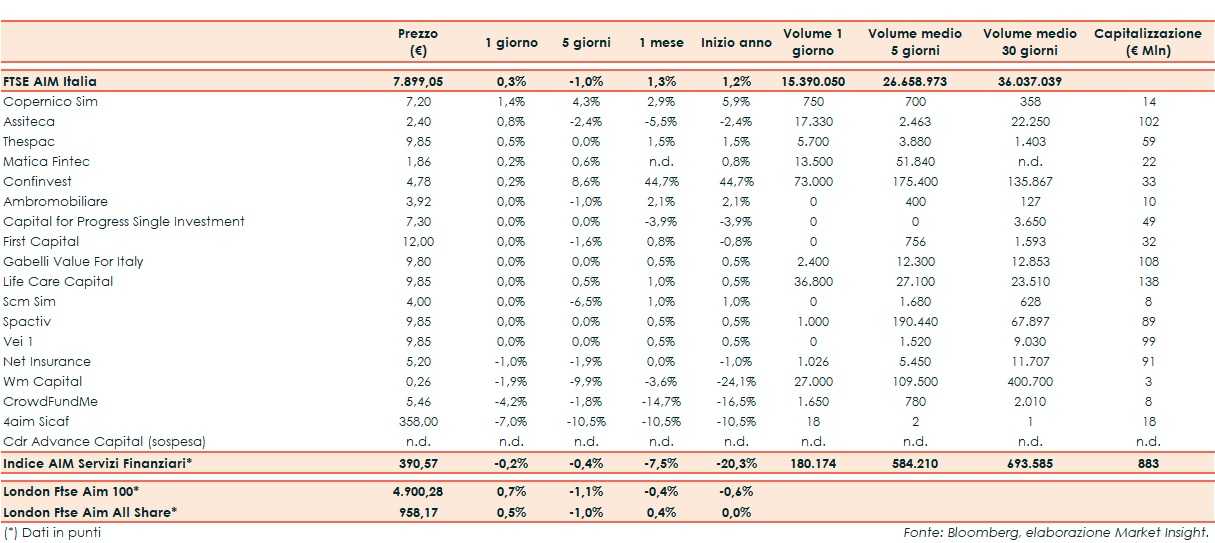 | | Prezzo (€) | 1 giorno | 5 giorni | 1 mese | Inizio anno | Volume 1 giorno | Volume medio 5 giorni | Volume medio 30 giorni | Capitalizzazione (€ Mln) |
|---|---|---|---|---|---|---|---|---|---|
| FTSE AIM Italia | 7.899,05 | 0,3% | -1,0% | 1,3% | 1,2% | 15.390.050 | 26.658.973 | 36.037.039 | |
| Copernico Sim | 7,20 | 1,4% | 4,3% | 2,9% | 5,9% | 750 | 700 | 358 | 14 |
| Assiteca | 2,40 | 0,8% | -2,4% | -5,5% | -2,4% | 17.330 | 2.463 | 22.250 | 102 |
| Thespac | 9,85 | 0,5% | 0,0% | 1,5% | 1,5% | 5.700 | 3.880 | 1.403 | 59 |
| Matica Fintec | 1,86 | 0,2% | 0,6% | n.d. | 0,8% | 13.500 | 51.840 | n.d. | 22 |
| Confinvest | 4,78 | 0,2% | 8,6% | 44,7% | 44,7% | 73.000 | 175.400 | 135.867 | 33 |
| Ambromobiliare | 3,92 | 0,0% | -1,0% | 2,1% | 2,1% | 0 | 400 | 127 | 10 |
| Capital for Progress Single Investment | 7,30 | 0,0% | 0,0% | -3,9% | -3,9% | 0 | 0 | 3.650 | 49 |
| First Capital | 12,00 | 0,0% | -1,6% | 0,8% | -0,8% | 0 | 756 | 1.593 | 32 |
| Gabelli Value For Italy | 9,80 | 0,0% | 0,0% | 0,5% | 0,5% | 2.400 | 12.300 | 12.853 | 108 |
| Life Care Capital | 9,85 | 0,0% | 0,5% | 1,0% | 0,5% | 36.800 | 27.100 | 23.510 | 138 |
| Scm Sim | 4,00 | 0,0% | -6,5% | 1,0% | 1,0% | 0 | 1.680 | 628 | 8 |
| Spactiv | 9,85 | 0,0% | 0,0% | 0,5% | 0,5% | 1.000 | 190.440 | 67.897 | 89 |
| Vei 1 | 9,85 | 0,0% | 0,0% | 0,5% | 0,5% | 0 | 1.520 | 9.030 | 99 |
| Net Insurance | 5,20 | -1,0% | -1,9% | 0,0% | -1,0% | 1.026 | 5.450 | 11.707 | 91 |
| Wm Capital | 0,26 | -1,9% | -9,9% | -3,6% | -24,1% | 27.000 | 109.500 | 400.700 | 3 |
| CrowdFundMe | 5,46 | -4,2% | -1,8% | -14,7% | -16,5% | 1.650 | 780 | 2.010 | 8 |
| 4aim Sicaf | 358,00 | -7,0% | -10,5% | -10,5% | -10,5% | 18 | 2 | 1 | 18 |
| Cdr Advance Capital (sospesa) | n.d. | n.d. | n.d. | n.d. | n.d. | n.d. | n.d. | n.d. | n.d. |
| Indice AIM Servizi Finanziari* | 390,57 | -0,2% | -0,4% | -7,5% | -20,3% | 180.174 | 584.210 | 693.585 | 883 |
| London Ftse Aim 100* | 4.900,28 | 0,7% | -1,1% | -0,4% | -0,6% | | | | |
| London Ftse Aim All Share* | 958,17 | 0,5% | -1,0% | 0,4% | 0,0% | | | | |

(*) Dati in punti

Fonte: Bloomberg, elaborazione Market Insight.